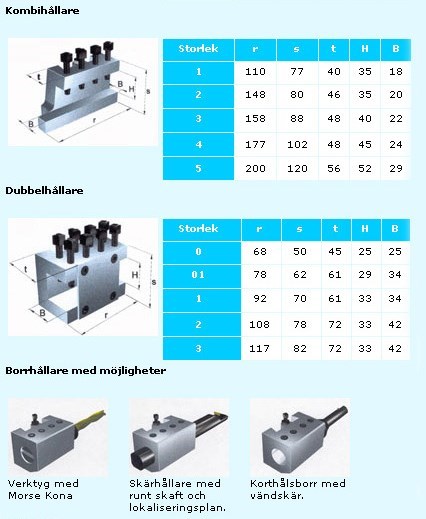 Kombihållare

t
B
H
s
B
r

| Storlek | r | s | t | H | B |
|---|---|---|---|---|---|
| 1 | 110 | 77 | 40 | 35 | 18 |
| 2 | 148 | 80 | 46 | 35 | 20 |
| 3 | 158 | 88 | 48 | 40 | 22 |
| 4 | 177 | 102 | 48 | 45 | 24 |
| 5 | 200 | 120 | 56 | 52 | 29 |

Dubbelhållare

t
H
s
B
r

| Storlek | r | s | t | H | B |
|---|---|---|---|---|---|
| 0 | 68 | 50 | 45 | 25 | 25 |
| 01 | 78 | 62 | 61 | 29 | 34 |
| 1 | 92 | 70 | 61 | 33 | 34 |
| 2 | 108 | 78 | 72 | 33 | 42 |
| 3 | 117 | 82 | 72 | 33 | 42 |

Borrhållare med möjligheter

Verktyg med Morse Kona

Skärhållare med runt skaft och lokaliseringsplan.

Korthålsborr med vändskär.